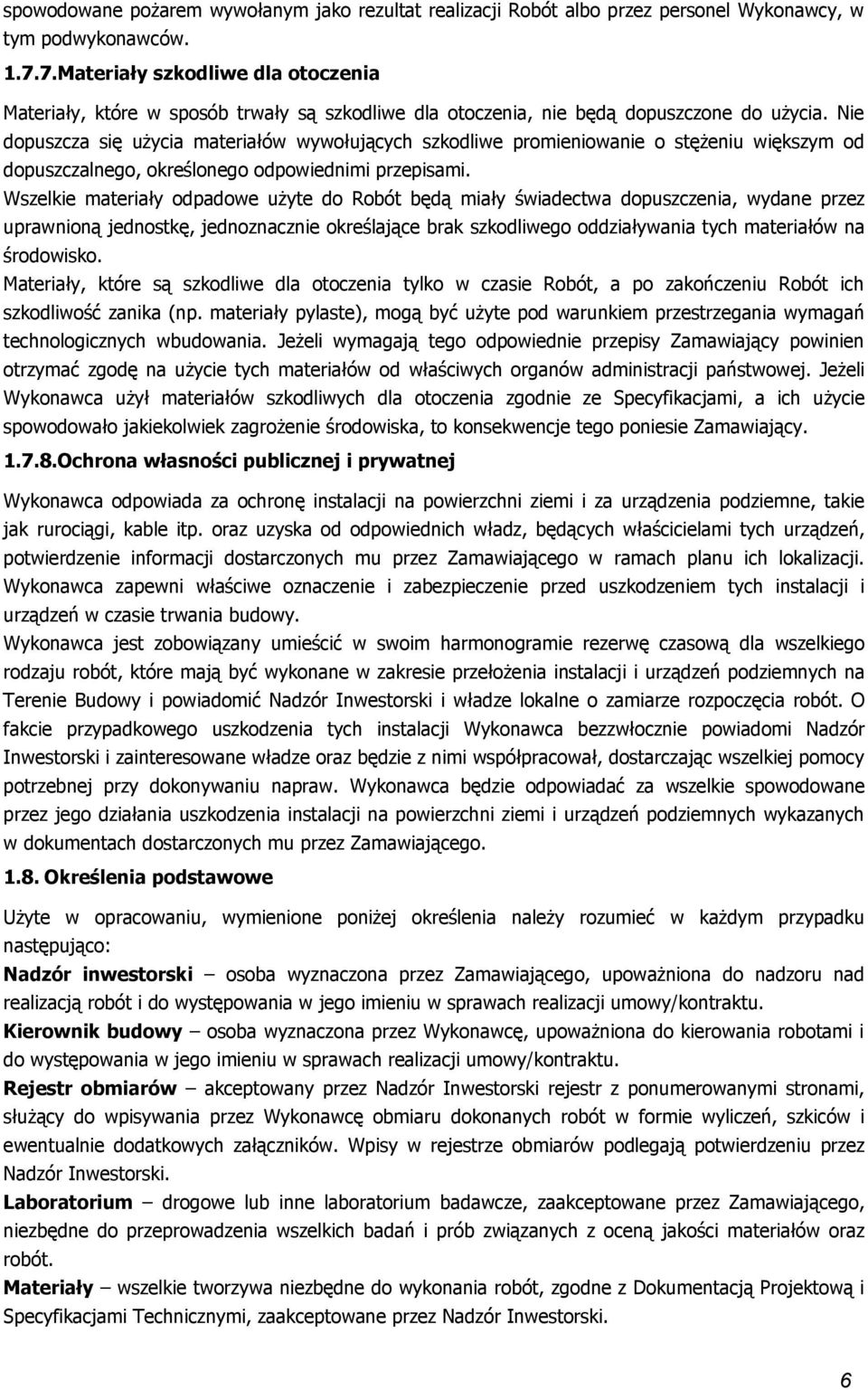 spowodowane pożarem wywołanym jako rezultat realizacji Robót albo przez personel Wykonawcy, w tym podwykonawców.

1.7.7.Materiały szkodliwe dla otoczenia

Materiały, które w sposób trwały są szkodliwe dla otoczenia, nie będą dopuszczone do użycia. Nie dopuszcza się użycia materiałów wywołujących szkodliwe promieniowanie o stężeniu większym od dopuszczalnego, określonego odpowiednimi przepisami.

Wszelkie materiały odpadowe użyte do Robót będą miały świadectwa dopuszczenia, wydane przez uprawnioną jednostkę, jednoznacznie określające brak szkodliwego oddziaływania tych materiałów na środowisko.

Materiały, które są szkodliwe dla otoczenia tylko w czasie Robót, a po zakończeniu Robót ich szkodliwość zanika (np. materiały pylaste), mogą być użyte pod warunkiem przestrzegania wymagań technologicznych wbudowania. Jeżeli wymagają tego odpowiednie przepisy Zamawiający powinien otrzymać zgodę na użycie tych materiałów od właściwych organów administracji państwowej. Jeżeli Wykonawca użył materiałów szkodliwych dla otoczenia zgodnie ze Specyfikacjami, a ich użycie spowodowało jakiekolwiek zagrożenie środowiska, to konsekwencje tego poniesie Zamawiający.

1.7.8.Ochrona własności publicznej i prywatnej

Wykonawca odpowiada za ochronę instalacji na powierzchni ziemi i za urządzenia podziemne, takie jak rurociągi, kable itp. oraz uzyska od odpowiednich władz, będących właścicielami tych urządzeń, potwierdzenie informacji dostarczonych mu przez Zamawiającego w ramach planu ich lokalizacji. Wykonawca zapewni właściwe oznaczenie i zabezpieczenie przed uszkodzeniem tych instalacji i urządzeń w czasie trwania budowy.

Wykonawca jest zobowiązany umieścić w swoim harmonogramie rezerwę czasową dla wszelkiego rodzaju robót, które mają być wykonane w zakresie przełożenia instalacji i urządzeń podziemnych na Terenie Budowy i powiadomić Nadzór Inwestorski i władze lokalne o zamiarze rozpoczęcia robót. O fakcie przypadkowego uszkodzenia tych instalacji Wykonawca bezzwłocznie powiadomi Nadzór Inwestorski i zainteresowane władze oraz będzie z nimi współpracował, dostarczając wszelkiej pomocy potrzebnej przy dokonywaniu napraw. Wykonawca będzie odpowiadać za wszelkie spowodowane przez jego działania uszkodzenia instalacji na powierzchni ziemi i urządzeń podziemnych wykazanych w dokumentach dostarczonych mu przez Zamawiającego.

1.8. Określenia podstawowe

Użyte w opracowaniu, wymienione poniżej określenia należy rozumieć w każdym przypadku następująco:

Nadzór inwestorski – osoba wyznaczona przez Zamawiającego, upoważniona do nadzoru nad realizacją robót i do występowania w jego imieniu w sprawach realizacji umowy/kontraktu.

Kierownik budowy – osoba wyznaczona przez Wykonawcę, upoważniona do kierowania robotami i do występowania w jego imieniu w sprawach realizacji umowy/kontraktu.

Rejestr obmiarów – akceptowany przez Nadzór Inwestorski rejestr z ponumerowanymi stronami, służący do wpisywania przez Wykonawcę obmiaru dokonanych robót w formie wyliczeń, szkiców i ewentualnie dodatkowych załączników. Wpisy w rejestrze obmiarów podlegają potwierdzeniu przez Nadzór Inwestorski.

Laboratorium – drogowe lub inne laboratorium badawcze, zaakceptowane przez Zamawiającego, niezbędne do przeprowadzenia wszelkich badań i prób związanych z oceną jakości materiałów oraz robót.

Materiały – wszelkie tworzywa niezbędne do wykonania robót, zgodne z Dokumentacją Projektową i Specyfikacjami Technicznymi, zaakceptowane przez Nadzór Inwestorski.

6